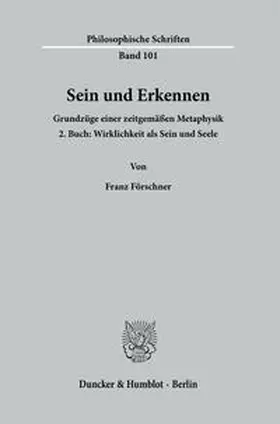 Philosophische Schriften
Band 101

Sein und Erkennen

Grundzüge einer zeitgemäßen Metaphysik
2. Buch: Wirklichkeit als Sein und Seele

Von

Franz Förschner

Duncker & Humblot · Berlin